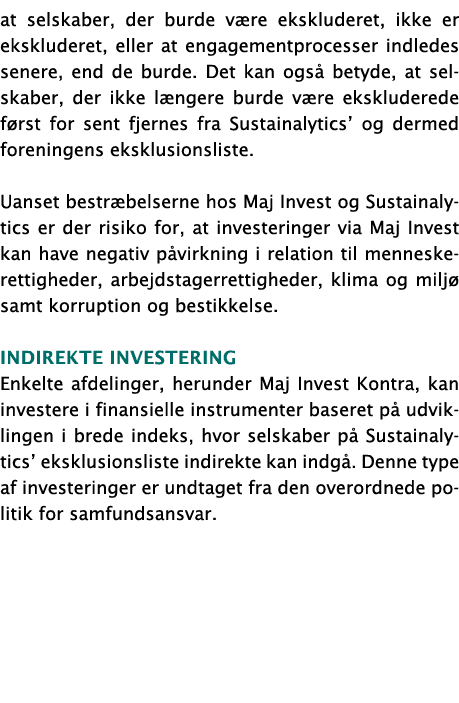 at selskaber, der burde være ekskluderet, ikke er ekskluderet, eller at engagementprocesser indledes senere, end de burde. Det kan også betyde, at selskaber, der ikke længere burde være ekskluderede først for sent fjernes fra Sustainalytics' og dermed foreningens eksklusionsliste.

Uanset bestræbelserne hos Maj Invest og Sustainalytics er der risiko for, at investeringer via Maj Invest kan have negativ påvirkning i relation til menneskerettigheder, arbejdstagerrettigheder, klima og miljø samt korruption og bestikkelse.

INDIREKTE INVESTERING
Enkelte afdelinger, herunder Maj Invest Kontra, kan investere i finansielle instrumenter baseret på udviklingen i brede indeks, hvor selskaber på Sustainalytics' eksklusionsliste indirekte kan indgå. Denne type af investeringer er undtaget fra den overordnede politik for samfundsansvar.